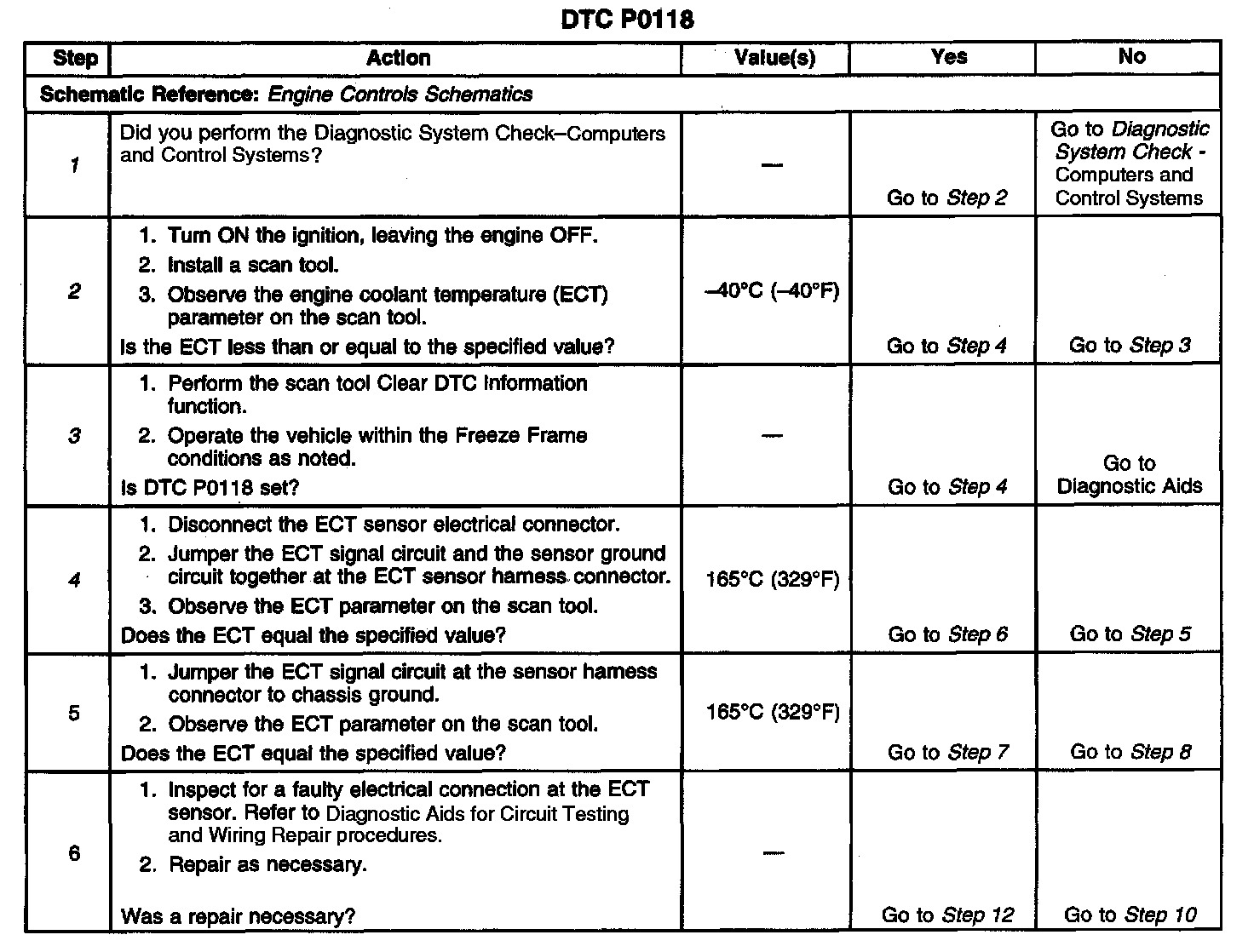 DTC P0118

| Step | Action | Value(s) | Yes | No |
|---|---|---|---|---|
| Schematic Reference: Engine Controls Schematics | | | | |
| 1 | Did you perform the Diagnostic System Check–Computers and Control Systems? | — | Go to Step 2 | Go to Diagnostic System Check - Computers and Control Systems |
| 2 | 1. Turn ON the ignition, leaving the engine OFF. 2. Install a scan tool. 3. Observe the engine coolant temperature (ECT) parameter on the scan tool. Is the ECT less than or equal to the specified value? | –40°C (–40°F) | Go to Step 4 | Go to Step 3 |
| 3 | 1. Perform the scan tool Clear DTC Information function. 2. Operate the vehicle within the Freeze Frame conditions as noted. Is DTC P0118 set? | — | Go to Step 4 | Go to Diagnostic Aids |
| 4 | 1. Disconnect the ECT sensor electrical connector. 2. Jumper the ECT signal circuit and the sensor ground circuit together at the ECT sensor harness connector. 3. Observe the ECT parameter on the scan tool. Does the ECT equal the specified value? | 165°C (329°F) | Go to Step 6 | Go to Step 5 |
| 5 | 1. Jumper the ECT signal circuit at the sensor harness connector to chassis ground. 2. Observe the ECT parameter on the scan tool. Does the ECT equal the specified value? | 165°C (329°F) | Go to Step 7 | Go to Step 8 |
| 6 | 1. Inspect for a faulty electrical connection at the ECT sensor. Refer to Diagnostic Aids for Circuit Testing and Wiring Repair procedures. 2. Repair as necessary. Was a repair necessary? | — | Go to Step 12 | Go to Step 10 |